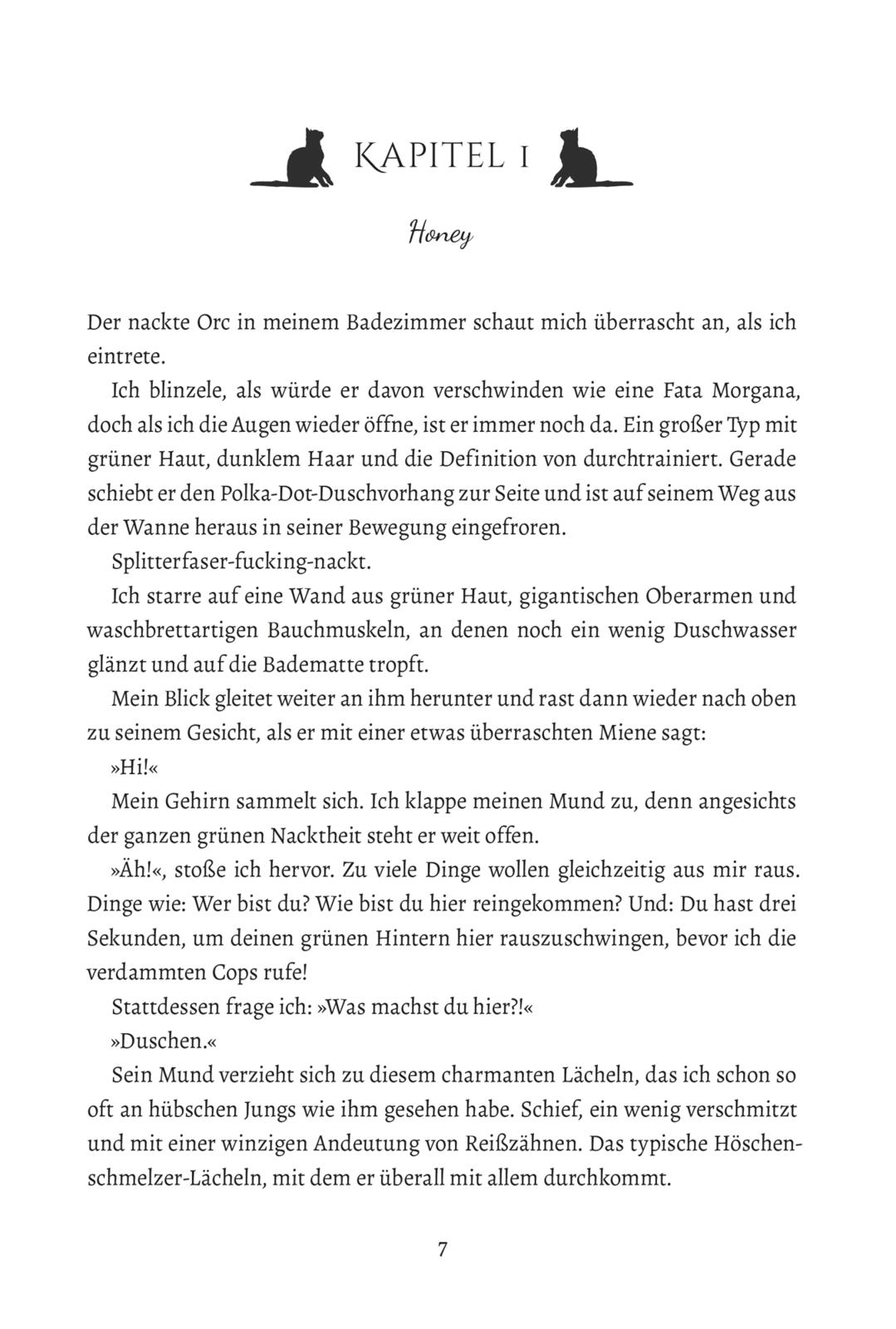 KAPITEL 1

Honey

Der nackte Orc in meinem Badezimmer schaut mich überrascht an, als ich eintrete.

Ich blinzele, als würde er davon verschwinden wie eine Fata Morgana, doch als ich die Augen wieder öffne, ist er immer noch da. Ein großer Typ mit grüner Haut, dunklem Haar und die Definition von durchtrainiert. Gerade schiebt er den Polka-Dot-Duschvorhang zur Seite und ist auf seinem Weg aus der Wanne heraus in seiner Bewegung eingefroren.

Splitterfaser-fucking-nackt.

Ich starre auf eine Wand aus grüner Haut, gigantischen Oberarmen und waschbrettartigen Bauchmuskeln, an denen noch ein wenig Duschwasser glänzt und auf die Badematte tropft.

Mein Blick gleitet weiter an ihm herunter und rast dann wieder nach oben zu seinem Gesicht, als er mit einer etwas überraschten Miene sagt:

»Hi!«

Mein Gehirn sammelt sich. Ich klappe meinen Mund zu, denn angesichts der ganzen grünen Nacktheit steht er weit offen.

»Äh!«, stoße ich hervor. Zu viele Dinge wollen gleichzeitig aus mir raus. Dinge wie: Wer bist du? Wie bist du hier reingekommen? Und: Du hast drei Sekunden, um deinen grünen Hintern hier rauszuschwingen, bevor ich die verdammten Cops rufe!

Stattdessen frage ich: »Was machst du hier?!«

»Duschen.«

Sein Mund verzieht sich zu diesem charmanten Lächeln, das ich schon so oft an hübschen Jungs wie ihm gesehen habe. Schief, ein wenig verschmitzt und mit einer winzigen Andeutung von Reißzähnen. Das typische Höschenschmelzer-Lächeln, mit dem er überall mit allem durchkommt.

7